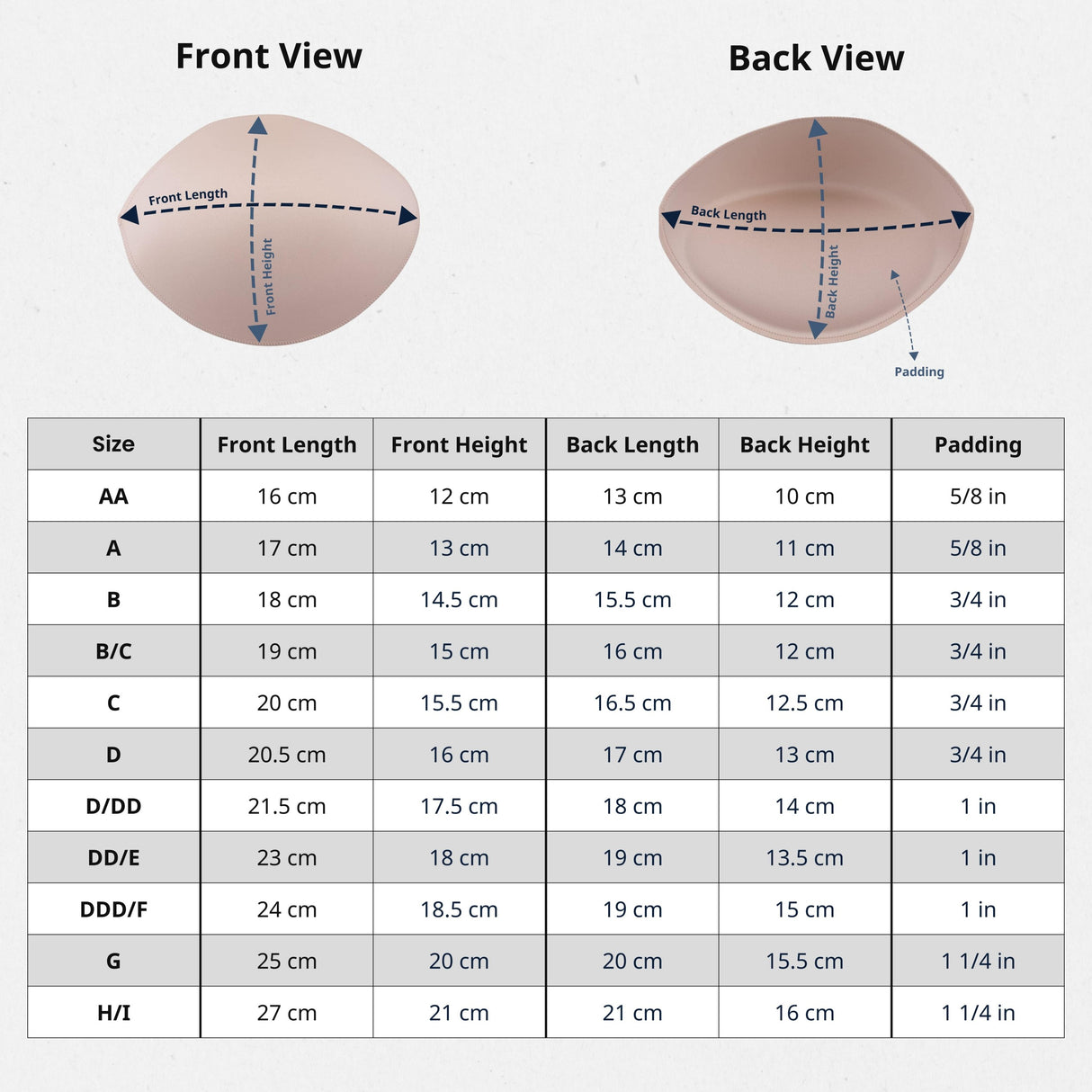 Front View

Front Length
Front Height

Back View

Back Length
Back Height
Padding

| Size | Front Length | Front Height | Back Length | Back Height | Padding |
|---|---|---|---|---|---|
| AA | 16 cm | 12 cm | 13 cm | 10 cm | 5/8 in |
| A | 17 cm | 13 cm | 14 cm | 11 cm | 5/8 in |
| B | 18 cm | 14.5 cm | 15.5 cm | 12 cm | 3/4 in |
| B/C | 19 cm | 15 cm | 16 cm | 12 cm | 3/4 in |
| C | 20 cm | 15.5 cm | 16.5 cm | 12.5 cm | 3/4 in |
| D | 20.5 cm | 16 cm | 17 cm | 13 cm | 3/4 in |
| D/DD | 21.5 cm | 17.5 cm | 18 cm | 14 cm | 1 in |
| DD/E | 23 cm | 18 cm | 19 cm | 13.5 cm | 1 in |
| DDD/F | 24 cm | 18.5 cm | 19 cm | 15 cm | 1 in |
| G | 25 cm | 20 cm | 20 cm | 15.5 cm | 1 1/4 in |
| H/I | 27 cm | 21 cm | 21 cm | 16 cm | 1 1/4 in |